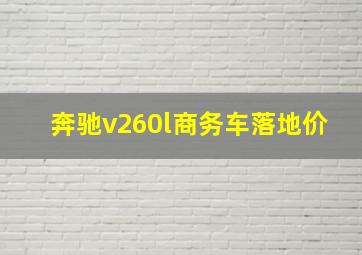 奔驰v260l商务车落地价